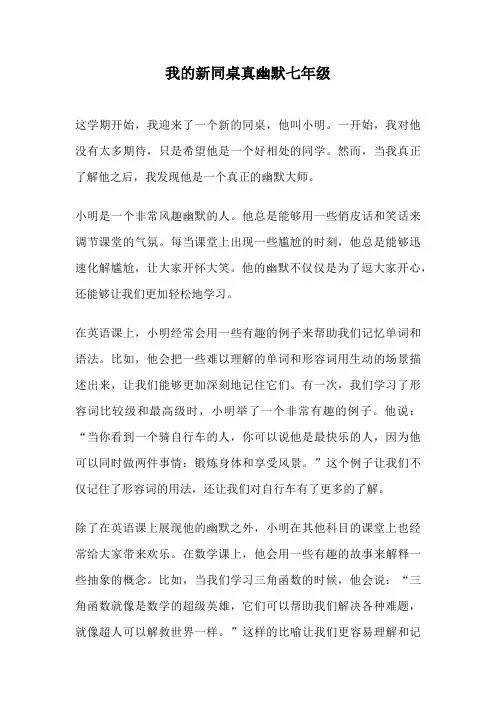 我的新同桌真幽默七年级

这学期开始，我迎来了一个新的同桌，他叫小明。一开始，我对他没有太多期待，只是希望他是一个好相处的同学。然而，当我真正了解他之后，我发现他是一个真正的幽默大师。

小明是一个非常风趣幽默的人。他总是能够用一些俏皮话和笑话来调节课堂的气氛。每当课堂上出现一些尴尬的时刻，他总是能够迅速化解尴尬，让大家开怀大笑。他的幽默不仅仅是为了逗大家开心，还能够让我们更加轻松地学习。

在英语课上，小明经常会用一些有趣的例子来帮助我们记忆单词和语法。比如，他会把一些难以理解的单词和形容词用生动的场景描述出来，让我们能够更加深刻地记住它们。有一次，我们学习了形容词比较级和最高级时，小明举了一个非常有趣的例子。他说：“当你看到一个骑自行车的人，你可以说他是最快乐的人，因为他可以同时做两件事情：锻炼身体和享受风景。”这个例子让我们不仅记住了形容词的用法，还让我们对自行车有了更多的了解。

除了在英语课上展现他的幽默之外，小明在其他科目的课堂上也经常给大家带来欢乐。在数学课上，他会用一些有趣的故事来解释一些抽象的概念。比如，当我们学习三角函数的时候，他会说：“三角函数就像是数学的超级英雄，它们可以帮助我们解决各种难题，就像超人可以解救世界一样。”这样的比喻让我们更容易理解和记